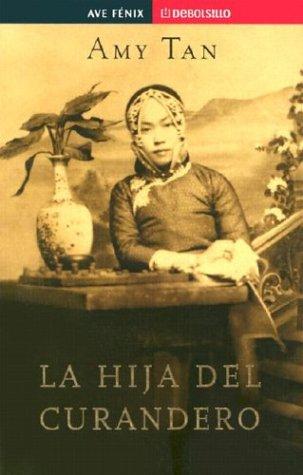 AVE FÉNIX
DEBOLSILLO

AMY TAN

LA HIJA DEL CURANDERO